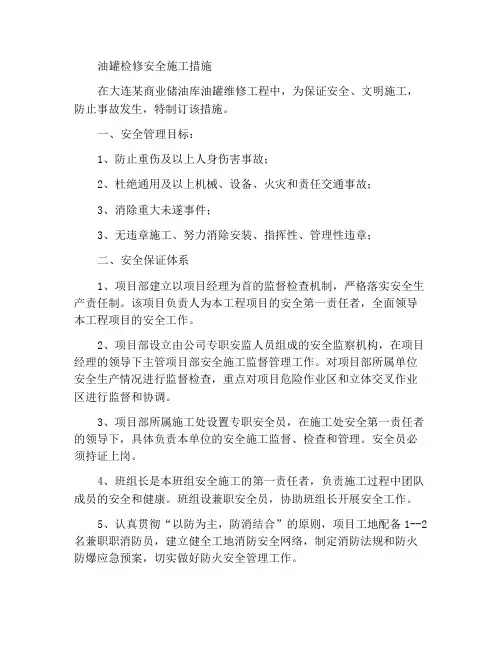 油罐检修安全施工措施

在大连某商业储油库油罐维修工程中，为保证安全、文明施工，防止事故发生，特制订该措施。

一、安全管理目标：

1、防止重伤及以上人身伤害事故；

2、杜绝通用及以上机械、设备、火灾和责任交通事故；

3、消除重大未遂事件；

3、无违章施工、努力消除安装、指挥性、管理性违章；

二、安全保证体系

1、项目部建立以项目经理为首的监督检查机制，严格落实安全生产责任制。该项目负责人为本工程项目的安全第一责任者，全面领导本工程项目的安全工作。

2、项目部设立由公司专职安监人员组成的安全监察机构，在项目经理的领导下主管项目部安全施工监督管理工作。对项目部所属单位安全生产情况进行监督检查，重点对项目危险作业区和立体交叉作业区进行监督和协调。

3、项目部所属施工处设置专职安全员，在施工处安全第一责任者的领导下，具体负责本单位的安全施工监督、检查和管理。安全员必须持证上岗。

4、班组长是本班组安全施工的第一责任者，负责施工过程中团队成员的安全和健康。班组设兼职安全员，协助班组长开展安全工作。

5、认真贯彻“以防为主，防消结合”的原则，项目工地配备1--2名兼职职消防员，建立健全工地消防安全网络，制定消防法规和防火防爆应急预案，切实做好防火安全管理工作。